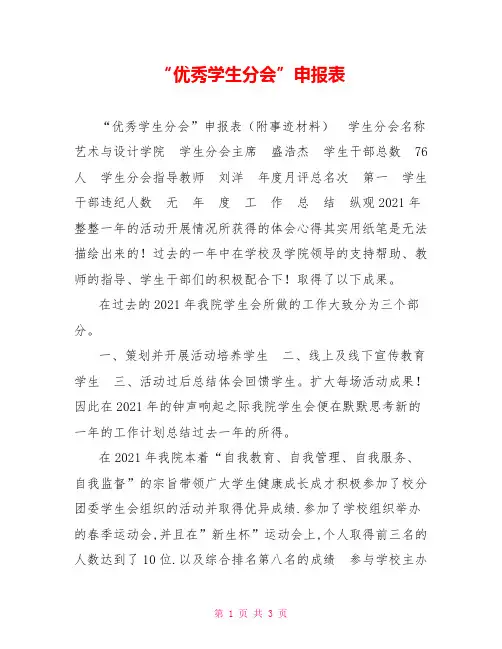 “优秀学生分会”申报表

“优秀学生分会”申报表（附事迹材料） 学生分会名称 艺术与设计学院 学生分会主席 盛浩杰 学生干部总数 76人 学生分会指导教师 刘洋 年度月评总名次 第一 学生干部违纪人数 无 年 度 工 作 总 结 纵观2021年整整一年的活动开展情况所获得的体会心得其实用纸笔是无法描绘出来的！过去的一年中在学校及学院领导的支持帮助、教师的指导、学生干部们的积极配合下！取得了以下成果。

在过去的2021年我院学生会所做的工作大致分为三个部分。

一、策划并开展活动培养学生 二、线上及线下宣传教育学生 三、活动过后总结体会回馈学生。扩大每场活动成果！因此在2021年的钟声响起之际我院学生会便在默默思考新的一年的工作计划总结过去一年的所得。

在2021年我院本着“自我教育、自我管理、自我服务、自我监督”的宗旨带领广大学生健康成长成才积极参加了校分团委学生会组织的活动并取得优异成绩.参加了学校组织举办的春季运动会,并且在”新生杯”运动会上,个人取得前三名的人数达到了10位.以及综合排名第八名的成绩 参与学校主办

第 1 页 共 3 页